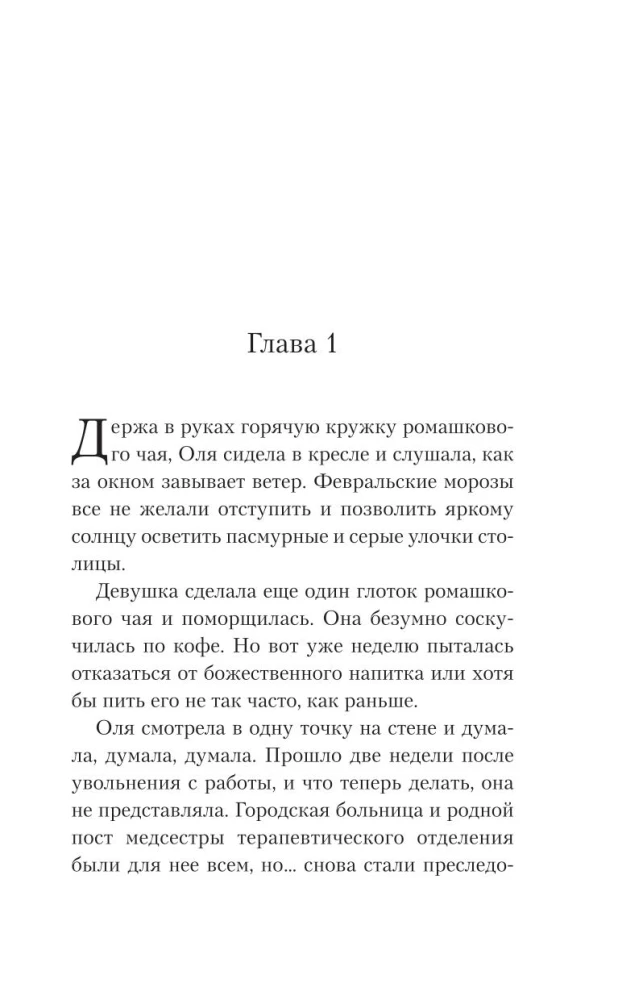 Глава 1

Держа в руках горячую кружку ромашкового чая, Оля сидела в кресле и слушала, как за окном завывает ветер. Февральские морозы все не желали отступить и позволить яркому солнцу осветить пасмурные и серые улочки столицы.

Девушка сделала еще один глоток ромашкового чая и поморщилась. Она безумно соскучилась по кофе. Но вот уже неделю пыталась отказаться от божественного напитка или хотя бы пить его не так часто, как раньше.

Оля смотрела в одну точку на стене и думала, думала, думала. Прошло две недели после увольнения с работы, и что теперь делать, она не представляла. Городская больница и родной пост медсестры терапевтического отделения были для нее всем, но... снова стали преследо-